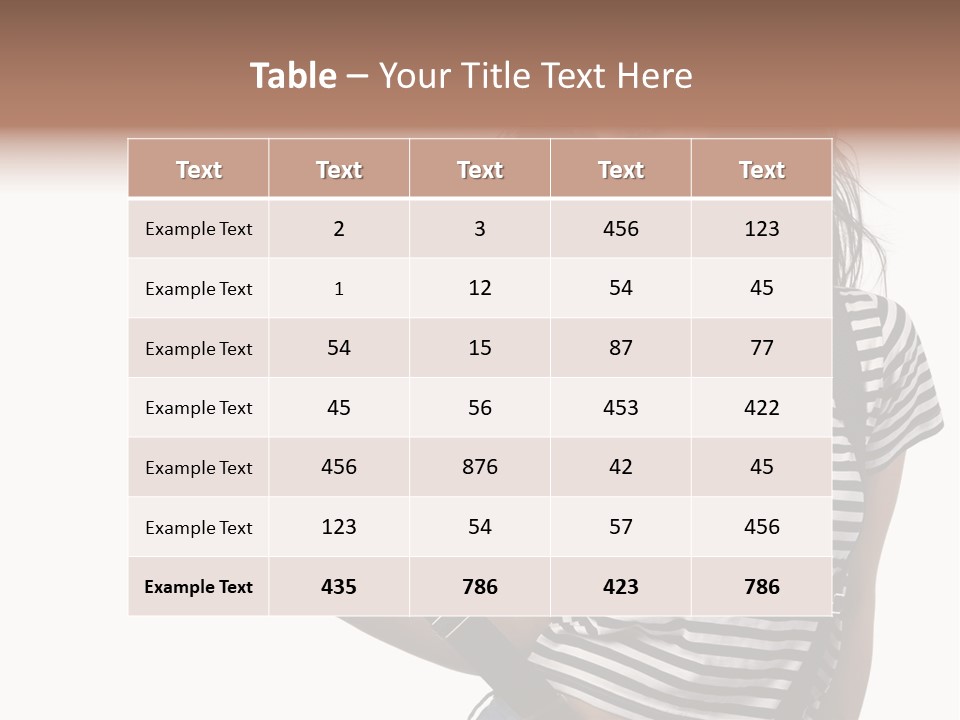 Table – Your Title Text Here

| Text | Text | Text | Text | Text |
|---|---|---|---|---|
| Example Text | 2 | 3 | 456 | 123 |
| Example Text | 1 | 12 | 54 | 45 |
| Example Text | 54 | 15 | 87 | 77 |
| Example Text | 45 | 56 | 453 | 422 |
| Example Text | 456 | 876 | 42 | 45 |
| Example Text | 123 | 54 | 57 | 456 |
| Example Text | 435 | 786 | 423 | 786 |